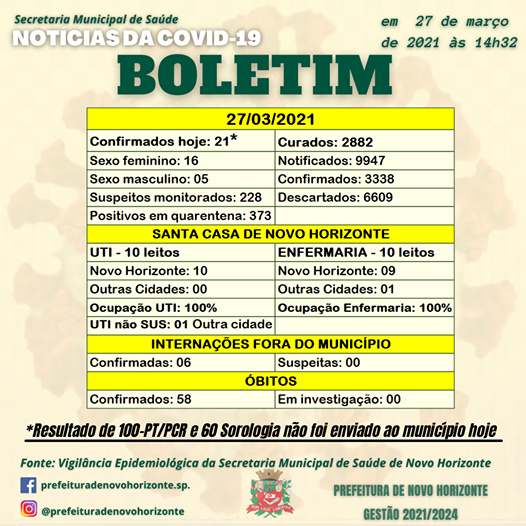 Secretaria Municipal de Saúde
NOTICIAS DA COVID-19

em 27 de março de 2021 às 14h32

BOLETIM

| 27/03/2021 | |
|---|---|
| Confirmados hoje: 21* | Curados: 2882 |
| Sexo feminino: 16 | Notificados: 9947 |
| Sexo masculino: 05 | Confirmados: 3338 |
| Suspeitos monitorados: 228 | Descartados: 6609 |
| Positivos em quarentena: 373 | |
| SANTA CASA DE NOVO HORIZONTE | |
| UTI - 10 leitos | ENFERMARIA - 10 leitos |
| Novo Horizonte: 10 | Novo Horizonte: 09 |
| Outras Cidades: 00 | Outras Cidades: 01 |
| Ocupação UTI: 100% | Ocupação Enfermaria: 100% |
| UTI não SUS: 01 Outra cidade | |
| INTERNAÇÕES FORA DO MUNICÍPIO | |
| Confirmadas: 06 | Suspeitas: 00 |
| ÓBITOS | |
| Confirmados: 58 | Em investigação: 00 |

*Resultado de 100-PT/PCR e 60 Sorologia não foi enviado ao município hoje

Fonte: Vigilância Epidemiológica da Secretaria Municipal de Saúde de Novo Horizonte

prefeituradenovohorizonte.sp.

@prefeituradenovohorizonte

PREFEITURA DE NOVO HORIZONTE
GESTÃO 2021/2024